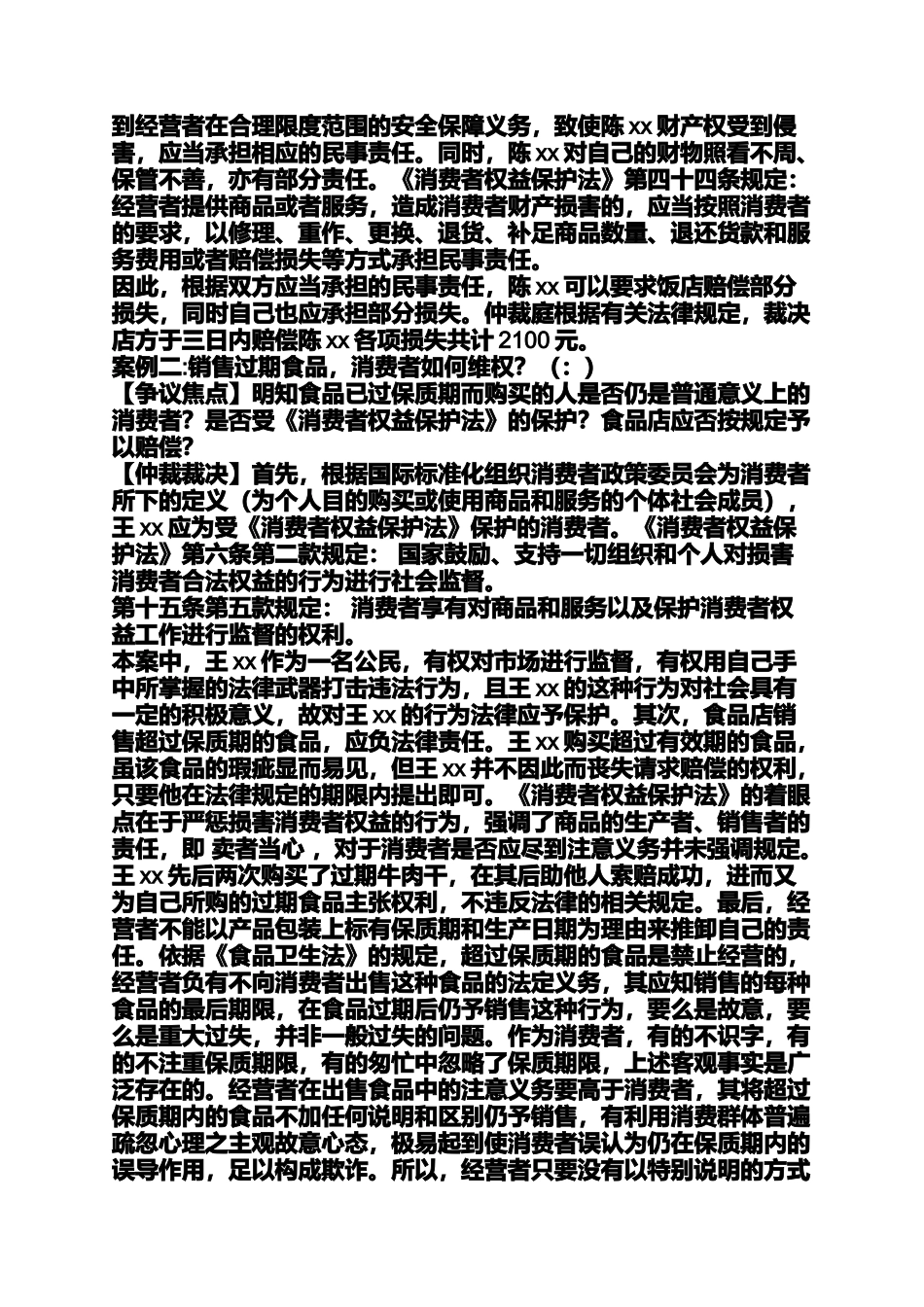 到经营者在合理限度范围的安全保障义务，致使陈xx财产权受到侵害，应当承担相应的民事责任。同时，陈xx对自己的财物照看不周、保管不善，亦有部分责任。《消费者权益保护法》第四十四条规定：经营者提供商品或者服务，造成消费者财产损害的，应当按照消费者的要求，以修理、重作、更换、退货、补足商品数量、退还货款和服务费用或者赔偿损失等方式承担民事责任。

因此，根据双方应当承担的民事责任，陈xx可以要求饭店赔偿部分损失，同时自己也应承担部分损失。仲裁庭根据有关法律规定，裁决店方于三日内赔偿陈xx各项损失共计2100元。

案例二:销售过期食品，消费者如何维权？（：）

【争议焦点】明知食品已过保质期而购买的人是否仍是普通意义上的消费者？是否受《消费者权益保护法》的保护？食品店应否按规定予以赔偿？

【仲裁裁决】首先，根据国际标准化组织消费者政策委员会为消费者所下的定义（为个人目的购买或使用商品和服务的个体社会成员），王xx应为受《消费者权益保护法》保护的消费者。《消费者权益保护法》第六条第二款规定： 国家鼓励、支持一切组织和个人对损害消费者合法权益的行为进行社会监督。

第十五条第五款规定： 消费者享有对商品和服务以及保护消费者权益工作进行监督的权利。

本案中，王xx作为一名公民，有权对市场进行监督，有权用自己手中所掌握的法律武器打击违法行为，且王xx的这种行为对社会具有一定的积极意义，故对王xx的行为法律应予保护。其次，食品店销售超过保质期的食品，应负法律责任。王xx购买超过有效期的食品，虽该食品的瑕疵显而易见，但王xx并不因此而丧失请求赔偿的权利，只要他在法律规定的期限内提出即可。《消费者权益保护法》的着眼点在于严惩损害消费者权益的行为，强调了商品的生产者、销售者的责任，即 卖者当心 ，对于消费者是否应尽到注意义务并未强调规定。王xx先后两次购买了过期牛肉干，在其后助他人索赔成功，进而又为自己所购的过期食品主张权利，不违反法律的相关规定。最后，经营者不能以产品包装上标有保质期和生产日期为理由来推卸自己的责任。依据《食品卫生法》的规定，超过保质期的食品是禁止经营的，经营者负有不向消费者出售这种食品的法定义务，其应知销售的每种食品的最后期限，在食品过期后仍予销售这种行为，要么是故意，要么是重大过失，并非一般过失的问题。作为消费者，有的不识字，有的不注重保质期限，有的匆忙中忽略了保质期限，上述客观事实是广泛存在的。经营者在出售食品中的注意义务要高于消费者，其将超过保质期内的食品不加任何说明和区别仍予销售，有利用消费群体普遍疏忽心理之主观故意心态，极易起到使消费者误认为仍在保质期内的误导作用，足以构成欺诈。所以，经营者只要没有以特别说明的方式